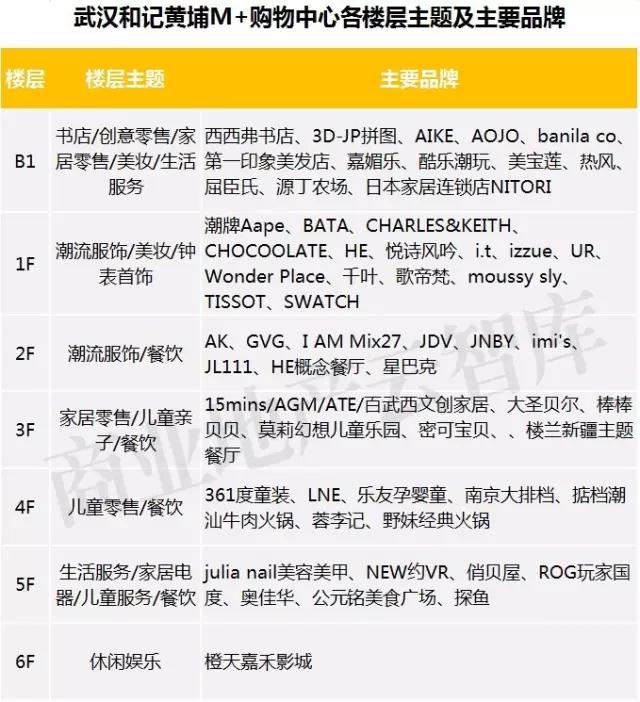 武汉和记黄埔M+购物中心各楼层主题及主要品牌

| 楼层 | 楼层主题 | 主要品牌 |
|---|---|---|
| B1 | 书店/创意零售/家居零售/美妆/生活服务 | 西西弗书店、3D-JP拼图、AIKE、AOJO、banila co、第一印象美发店、嘉媚乐、酷乐潮玩、美宝莲、热风、屈臣氏、源丁农场、日本家居连锁店NITORI |
| 1F | 潮流服饰/美妆/钟表首饰 | 潮牌Aape、BATA、CHARLES&KEITH、CHOCOOLATE、HE、悦诗风吟、i.t、izzue、UR、Wonder Place、千叶、歌帝梵、moussy sly、TISSOT、SWATCH |
| 2F | 潮流服饰/餐饮 | AK、GVG、I AM Mix27、JDV、JNBY、imi's、JL111、HE概念餐厅、星巴克 |
| 3F | 家居零售/儿童亲子/餐饮 | 15mins/AGM/ATE/百武西文创家居、大圣贝尔、棒棒贝贝、莫莉幻想儿童乐园、密可宝贝、、楼兰新疆主题餐厅 |
| 4F | 儿童零售/餐饮 | 361度童装、LNE、乐友孕婴童、南京大排档、掂档潮汕牛肉火锅、蓉李记、野妹经典火锅 |
| 5F | 生活服务/家居电器/儿童服务/餐饮 | julia nail美容美甲、NEW约VR、俏贝屋、ROG玩家国度、奥佳华、公元铭美食广场、探鱼 |
| 6F | 休闲娱乐 | 橙天嘉禾影城 |

商业地产云智库